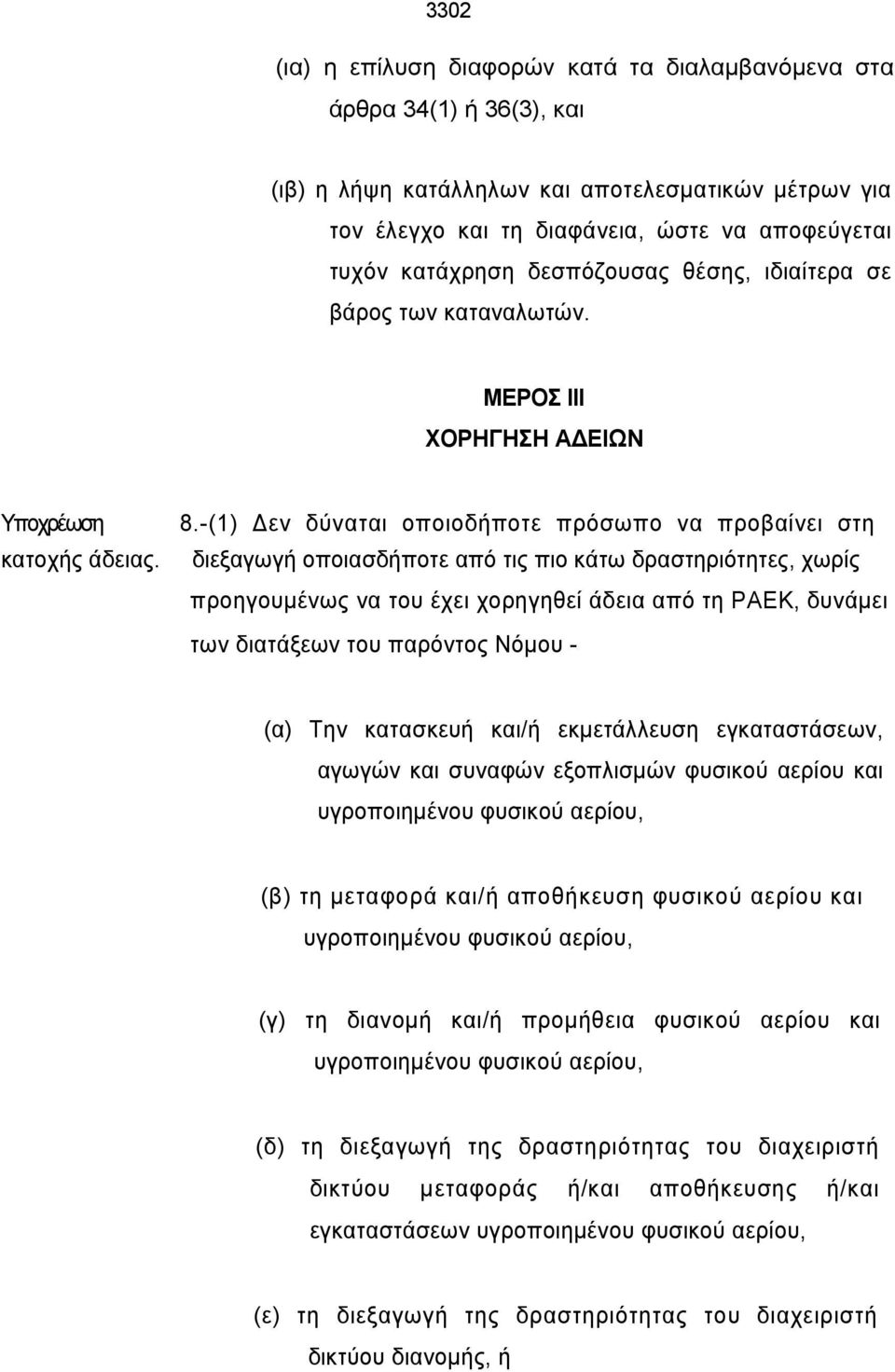 3302

(ια) η επίλυση διαφορών κατά τα διαλαμβανόμενα στα άρθρα 34(1) ή 36(3), και

(ιβ) η λήψη κατάλληλων και αποτελεσματικών μέτρων για τον έλεγχο και τη διαφάνεια, ώστε να αποφεύγεται τυχόν κατάχρηση δεσπόζουσας θέσης, ιδιαίτερα σε βάρος των καταναλωτών.

ΜΕΡΟΣ ΙΙΙ
ΧΟΡΗΓΗΣΗ ΑΔΕΙΩΝ

Υποχρέωση κατοχής άδειας.

8.-(1) Δεν δύναται οποιοδήποτε πρόσωπο να προβαίνει στη διεξαγωγή οποιασδήποτε από τις πιο κάτω δραστηριότητες, χωρίς προηγουμένως να του έχει χορηγηθεί άδεια από τη ΡΑΕΚ, δυνάμει των διατάξεων του παρόντος Νόμου -

(α) Την κατασκευή και/ή εκμετάλλευση εγκαταστάσεων, αγωγών και συναφών εξοπλισμών φυσικού αερίου και υγροποιημένου φυσικού αερίου,

(β) τη μεταφορά και/ή αποθήκευση φυσικού αερίου και υγροποιημένου φυσικού αερίου,

(γ) τη διανομή και/ή προμήθεια φυσικού αερίου και υγροποιημένου φυσικού αερίου,

(δ) τη διεξαγωγή της δραστηριότητας του διαχειριστή δικτύου μεταφοράς ή/και αποθήκευσης ή/και εγκαταστάσεων υγροποιημένου φυσικού αερίου,

(ε) τη διεξαγωγή της δραστηριότητας του διαχειριστή δικτύου διανομής, ή